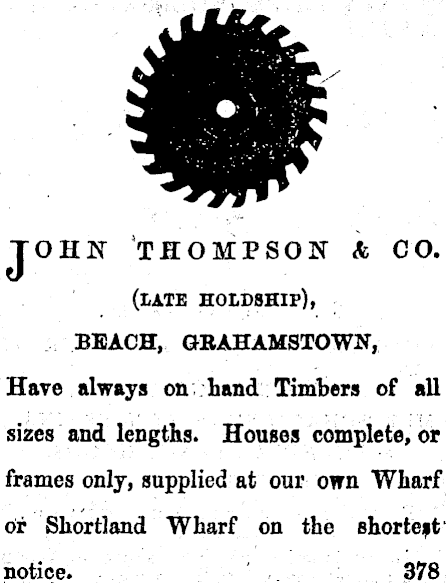 JOHN THOMPSON & CO.

(LATE HOLDSHIP),

BEACH, GRAHAMSTOWN,

Have always on hand Timbers of all sizes and lengths. Houses complete, or frames only, supplied at our own Wharf or Shortland Wharf on the shortest notice. 378